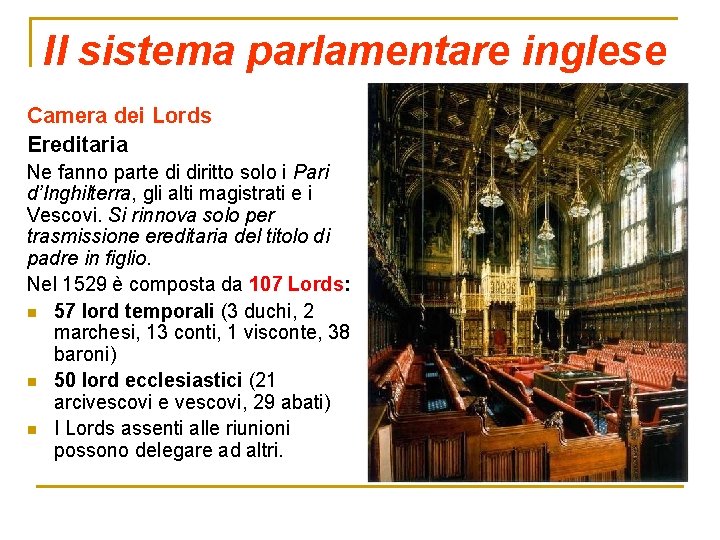 Il sistema parlamentare inglese

Camera dei Lords

Ereditaria

Ne fanno parte di diritto solo i Pari d'Inghilterra, gli alti magistrati e i Vescovi. Si rinnova solo per trasmissione ereditaria del titolo di padre in figlio.

Nel 1529 è composta da 107 Lords:

• 57 lord temporali (3 duchi, 2 marchesi, 13 conti, 1 visconte, 38 baroni)
• 50 lord ecclesiastici (21 arcivescovi e vescovi, 29 abati)
• I Lords assenti alle riunioni possono delegare ad altri.